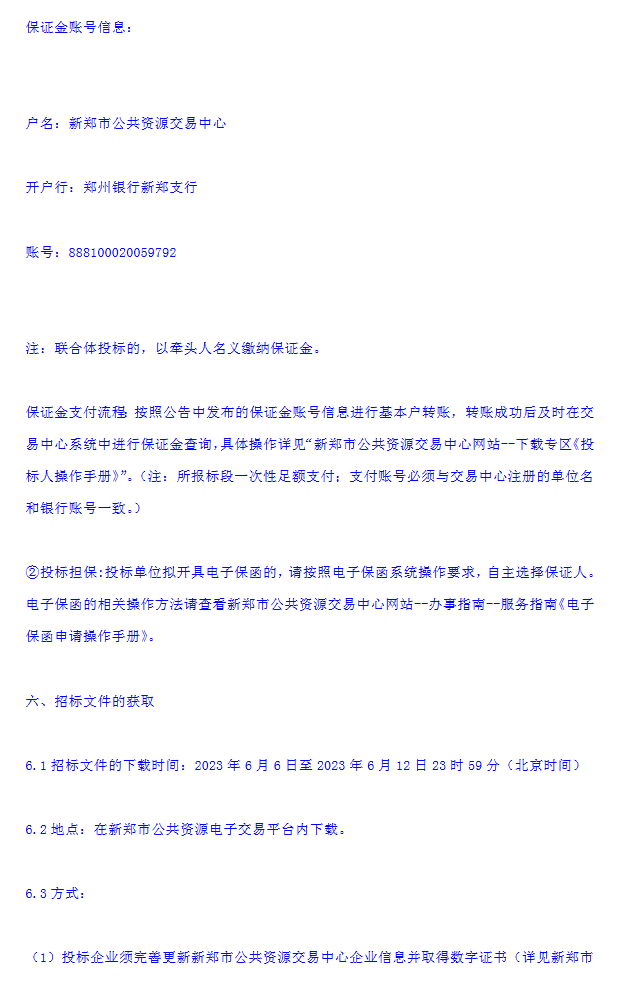 保证金账号信息：

户名：新郑市公共资源交易中心

开户行：郑州银行新郑支行

账号：888100020059792

注：联合体投标的，以牵头人名义缴纳保证金。

保证金支付流程：按照公告中发布的保证金账号信息进行基本户转账，转账成功后及时在交易中心系统中进行保证金查询，具体操作详见“新郑市公共资源交易中心网站--下载专区《投标人操作手册》”。（注：所报标段一次性足额支付；支付账号必须与交易中心注册的单位名和银行账号一致。）

②投标担保：投标单位拟开具电子保函的，请按照电子保函系统操作要求，自主选择保证人。电子保函的相关操作方法请查看新郑市公共资源交易中心网站--办事指南--服务指南《电子保函申请操作手册》。

六、招标文件的获取

6.1 招标文件的下载时间：2023 年 6 月 6 日至 2023 年 6 月 12 日 23 时 59 分（北京时间）

6.2 地点：在新郑市公共资源电子交易平台内下载。

6.3 方式：

（1）投标企业须完善更新新郑市公共资源交易中心企业信息并取得数字证书（详见新郑市